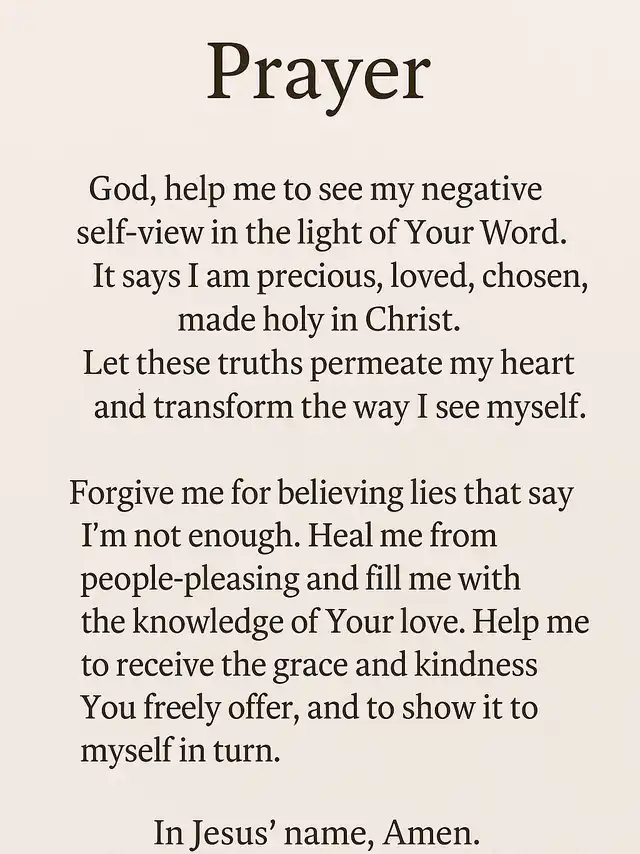 Prayer

God, help me to see my negative self-view in the light of Your Word. It says I am precious, loved, chosen, made holy in Christ. Let these truths permeate my heart and transform the way I see myself.

Forgive me for believing lies that say I'm not enough. Heal me from people-pleasing and fill me with the knowledge of Your love. Help me to receive the grace and kindness You freely offer, and to show it to myself in turn.

In Jesus' name, Amen.